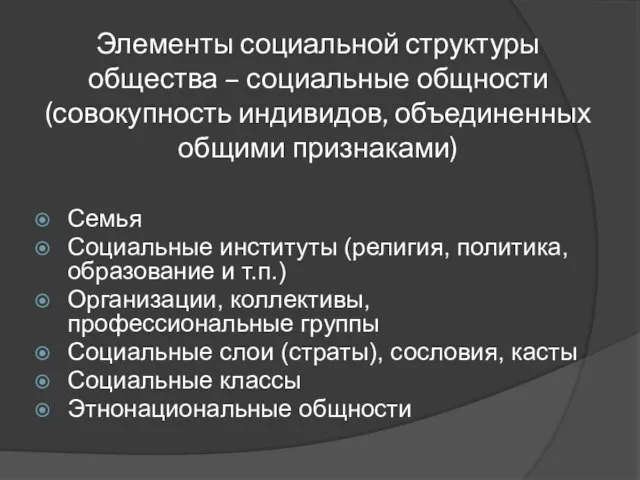 Элементы социальной структуры общества – социальные общности (совокупность индивидов, объединенных общими признаками)

Семья
Социальные институты (религия, политика, образование и т.п.)
Организации, коллективы, профессиональные группы
Социальные слои (страты), сословия, касты
Социальные классы
Этнонациональные общности